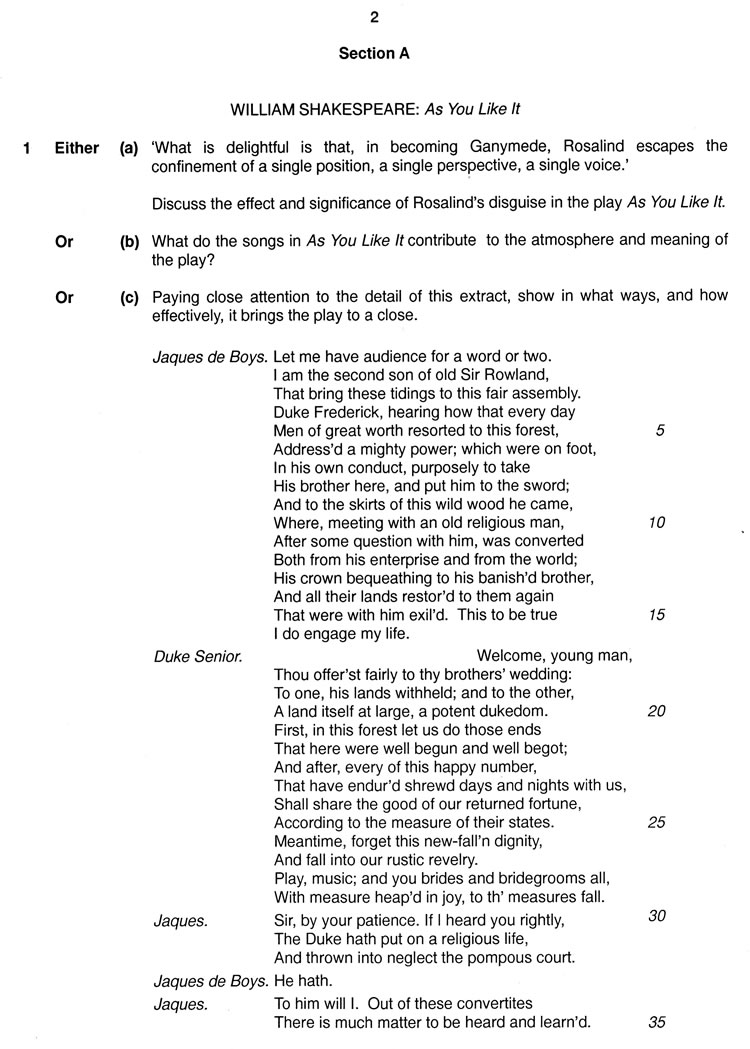 2

Section A

WILLIAM SHAKESPEARE: As You Like It

1 Either (a) 'What is delightful is that, in becoming Ganymede, Rosalind escapes the confinement of a single position, a single perspective, a single voice.'

Discuss the effect and significance of Rosalind's disguise in the play As You Like It.

Or (b) What do the songs in As You Like It contribute to the atmosphere and meaning of the play?

Or (c) Paying close attention to the detail of this extract, show in what ways, and how effectively, it brings the play to a close.

Jaques de Boys. Let me have audience for a word or two.
I am the second son of old Sir Rowland,
That bring these tidings to this fair assembly.
Duke Frederick, hearing how that every day
Men of great worth resorted to this forest, 5
Address'd a mighty power; which were on foot,
In his own conduct, purposely to take
His brother here, and put him to the sword;
And to the skirts of this wild wood he came,
Where, meeting with an old religious man, 10
After some question with him, was converted
Both from his enterprise and from the world;
His crown bequeathing to his banish'd brother,
And all their lands restor'd to them again
That were with him exil'd. This to be true 15
I do engage my life.
Duke Senior. Welcome, young man,
Thou offer'st fairly to thy brothers' wedding:
To one, his lands withheld; and to the other,
A land itself at large, a potent dukedom. 20
First, in this forest let us do those ends
That here were well begun and well begot;
And after, every of this happy number,
That have endur'd shrewd days and nights with us,
Shall share the good of our returned fortune,
According to the measure of their states. 25
Meantime, forget this new-fall'n dignity,
And fall into our rustic revelry.
Play, music; and you brides and bridegrooms all,
With measure heap'd in joy, to th' measures fall.
Jaques. Sir, by your patience. If I heard you rightly, 30
The Duke hath put on a religious life,
And thrown into neglect the pompous court.
Jaques de Boys. He hath.
Jaques. To him will I. Out of these convertites
There is much matter to be heard and learn'd. 35